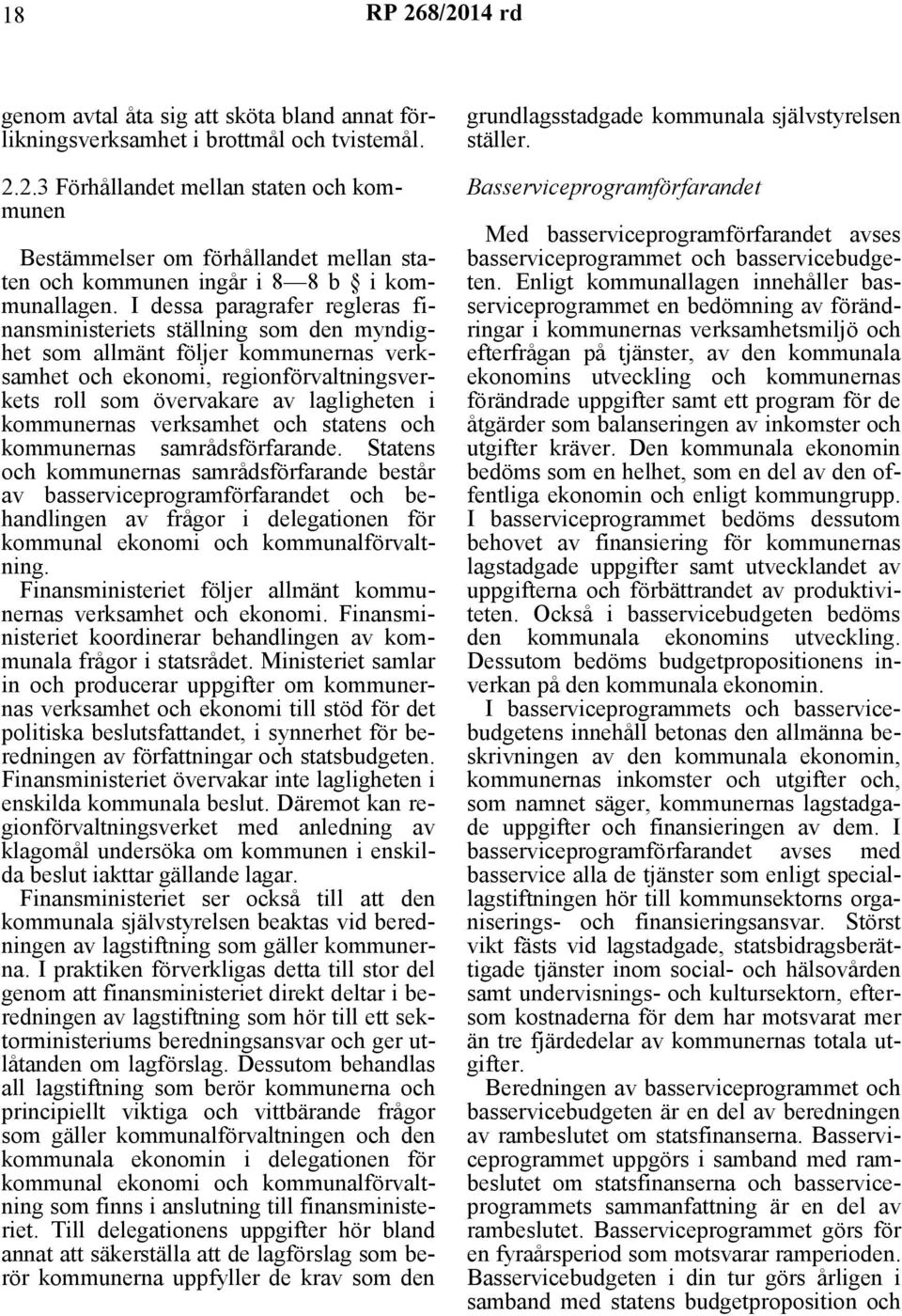 18 RP 268/2014 rd

genom avtal åta sig att sköta bland annat förlikningsverksamhet i brottmål och tvistemål.

2.2.3 Förhållandet mellan staten och kommunen

Bestämmelser om förhållandet mellan staten och kommunen ingår i 8—8 b § i kommunallagen. I dessa paragrafer regleras finansministeriets ställning som den myndighet som allmänt följer kommunernas verksamhet och ekonomi, regionförvaltningsverkets roll som övervakare av lagligheten i kommunernas verksamhet och statens och kommunernas samrådsförfarande. Statens och kommunernas samrådsförfarande består av basserviceprogramförfarandet och behandlingen av frågor i delegationen för kommunal ekonomi och kommunalförvaltning.
Finansministeriet följer allmänt kommunernas verksamhet och ekonomi. Finansministeriet koordinerar behandlingen av kommunala frågor i statsrådet. Ministeriet samlar in och producerar uppgifter om kommunernas verksamhet och ekonomi till stöd för det politiska beslutsfattandet, i synnerhet för beredningen av författningar och statsbudgeten. Finansministeriet övervakar inte lagligheten i enskilda kommunala beslut. Däremot kan regionförvaltningsverket med anledning av klagomål undersöka om kommunen i enskilda beslut iakttar gällande lagar.
Finansministeriet ser också till att den kommunala självstyrelsen beaktas vid beredningen av lagstiftning som gäller kommunerna. I praktiken förverkligas detta till stor del genom att finansministeriet direkt deltar i beredningen av lagstiftning som hör till ett sektorministeriums beredningsansvar och ger utlåtanden om lagförslag. Dessutom behandlas all lagstiftning som berör kommunerna och principiellt viktiga och vittbärande frågor som gäller kommunalförvaltningen och den kommunala ekonomin i delegationen för kommunal ekonomi och kommunalförvaltning som finns i anslutning till finansministeriet. Till delegationens uppgifter hör bland annat att säkerställa att de lagförslag som berör kommunerna uppfyller de krav som den grundlagsstadgade kommunala självstyrelsen ställer.

Basserviceprogramförfarandet

Med basserviceprogramförfarandet avses basserviceprogrammet och basservicebudgeten. Enligt kommunallagen innehåller basserviceprogrammet en bedömning av förändringar i kommunernas verksamhetsmiljö och efterfrågan på tjänster, av den kommunala ekonomins utveckling och kommunernas förändrade uppgifter samt ett program för de åtgärder som balanseringen av inkomster och utgifter kräver. Den kommunala ekonomin bedöms som en helhet, som en del av den offentliga ekonomin och enligt kommungrupp. I basserviceprogrammet bedöms dessutom behovet av finansiering för kommunernas lagstadgade uppgifter samt utvecklandet av uppgifterna och förbättrandet av produktiviteten. Också i basservicebudgeten bedöms den kommunala ekonomins utveckling. Dessutom bedöms budgetpropositionens inverkan på den kommunala ekonomin.
I basserviceprogrammets och basservicebudgetens innehåll betonas den allmänna beskrivningen av den kommunala ekonomin, kommunernas inkomster och utgifter och, som namnet säger, kommunernas lagstadgade uppgifter och finansieringen av dem. I basserviceprogramförfarandet avses med basservice alla de tjänster som enligt speciallagstiftningen hör till kommunsektorns organiserings- och finansieringsansvar. Störst vikt fästs vid lagstadgade, statsbidragsberättigade tjänster inom social- och hälsovården samt undervisnings- och kultursektorn, eftersom kostnaderna för dem har motsvarat mer än tre fjärdedelar av kommunernas totala utgifter.
Beredningen av basserviceprogrammet och basservicebudgeten är en del av beredningen av rambeslutet om statsfinanserna. Basserviceprogrammet uppgörs i samband med rambeslutet om statsfinanserna och basserviceprogrammets sammanfattning är en del av rambeslutet. Basserviceprogrammet görs för en fyraårsperiod som motsvarar ramperioden. Basservicebudgeten i din tur görs årligen i samband med statens budgetproposition och